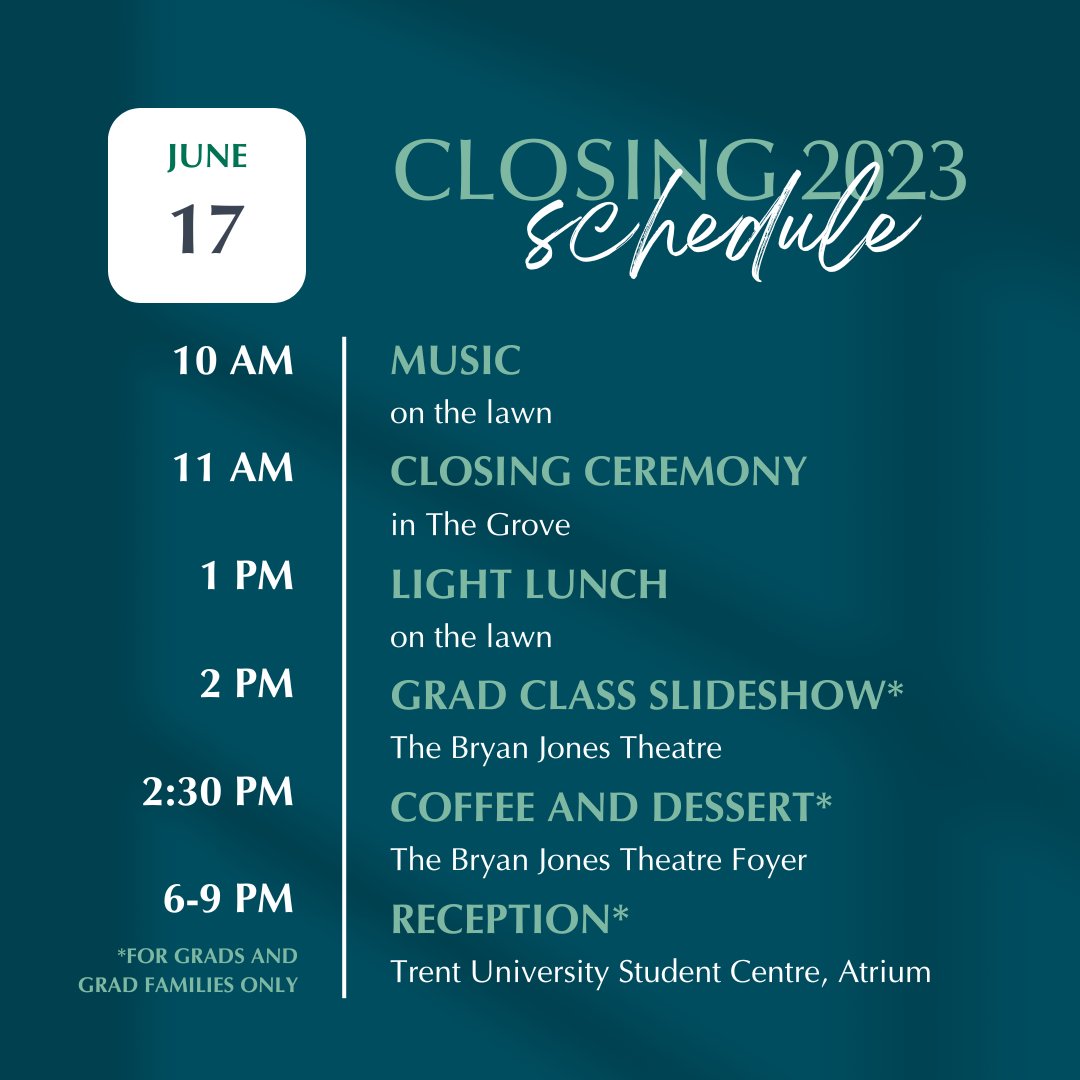 JUNE
17

CLOSING 2023
schedule

10 AM
MUSIC
on the lawn

11 AM
CLOSING CEREMONY
in The Grove

1 PM
LIGHT LUNCH
on the lawn

2 PM
GRAD CLASS SLIDESHOW*
The Bryan Jones Theatre

2:30 PM
COFFEE AND DESSERT*
The Bryan Jones Theatre Foyer

6-9 PM
RECEPTION*
Trent University Student Centre, Atrium

*FOR GRADS AND GRAD FAMILIES ONLY